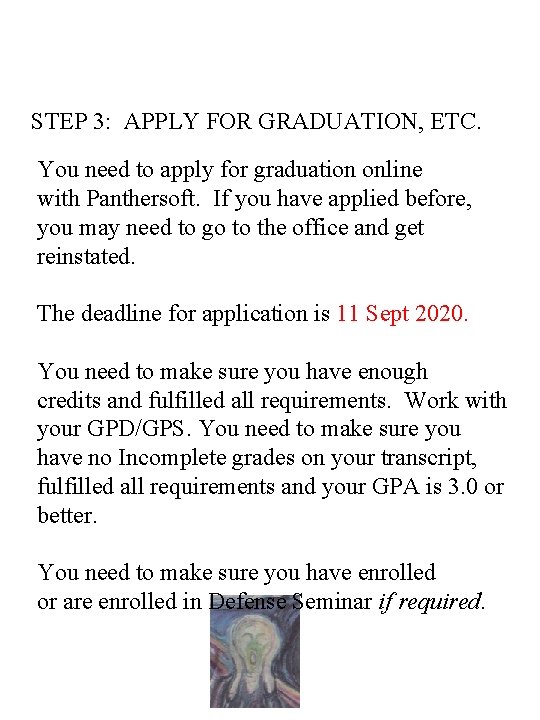 STEP 3: APPLY FOR GRADUATION, ETC.

You need to apply for graduation online with Panthersoft. If you have applied before, you may need to go to the office and get reinstated.

The deadline for application is 11 Sept 2020.

You need to make sure you have enough credits and fulfilled all requirements. Work with your GPD/GPS. You need to make sure you have no Incomplete grades on your transcript, fulfilled all requirements and your GPA is 3.0 or better.

You need to make sure you have enrolled or are enrolled in Defense Seminar if required.